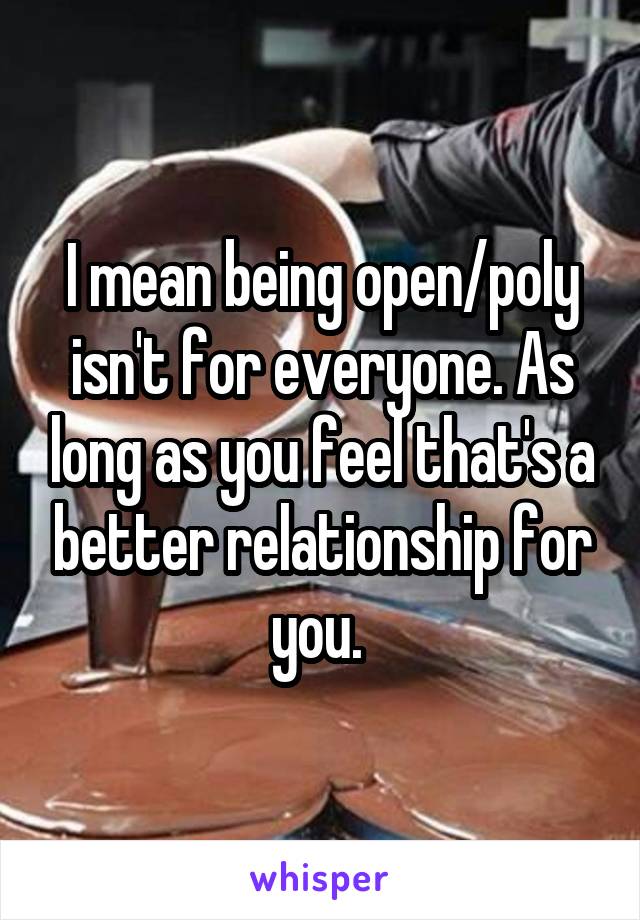 I mean being open/poly isn't for everyone. As long as you feel that's a better relationship for you.

whisper